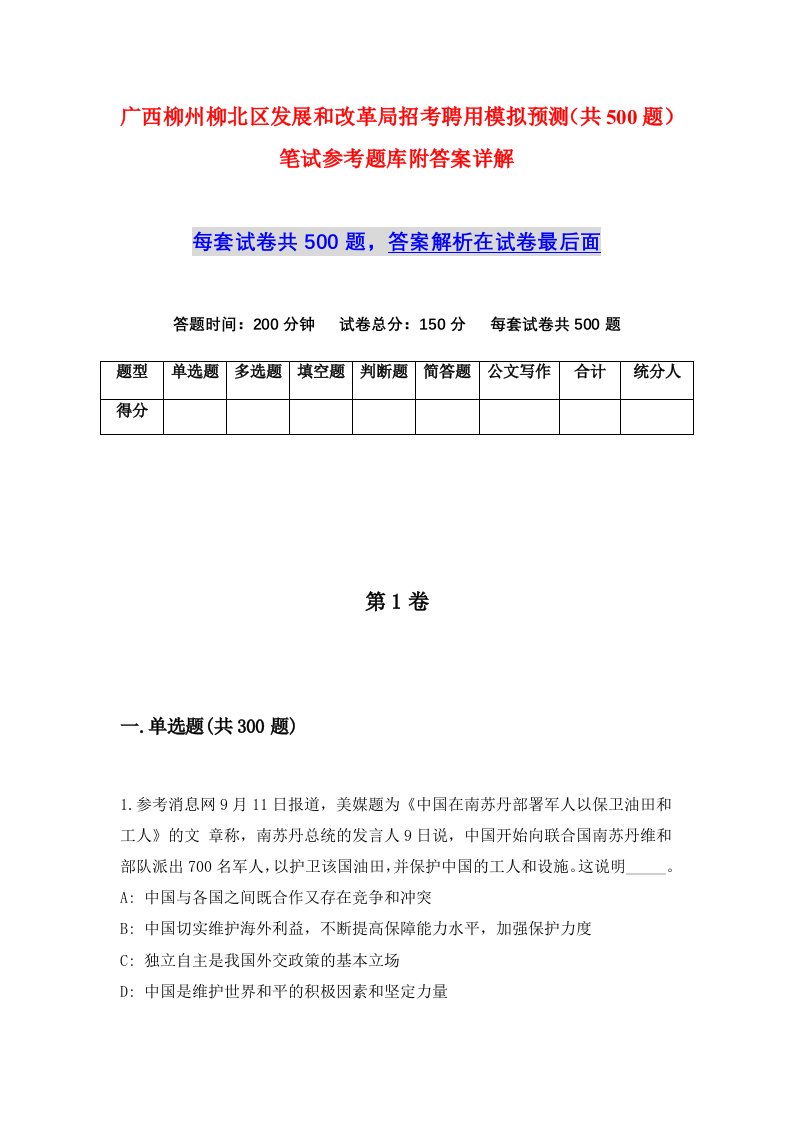 广西柳州柳北区发展和改革局招考聘用模拟预测(共500题)笔试参考题库附答案详解

每套试卷共500题，答案解析在试卷最后面

答题时间：200分钟　试卷总分：150分　每套试卷共500题

| 题型 | 单选题 | 多选题 | 填空题 | 判断题 | 简答题 | 公文写作 | 合计 | 统分人 |
|---|---|---|---|---|---|---|---|---|
| 得分 | | | | | | | | |

第1卷

一.单选题(共300题)

1.参考消息网9月11日报道，美媒题为《中国在南苏丹部署军人以保卫油田和工人》的文 章称，南苏丹总统的发言人9日说，中国开始向联合国南苏丹维和部队派出700名军人，以护卫该国油田，并保护中国的工人和设施。这说明_____。
A: 中国与各国之间既合作又存在竞争和冲突
B: 中国切实维护海外利益，不断提高保障能力水平，加强保护力度
C: 独立自主是我国外交政策的基本立场
D: 中国是维护世界和平的积极因素和坚定力量